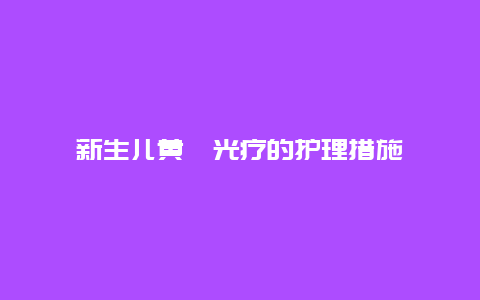 新生儿黄 光疗的护理措施